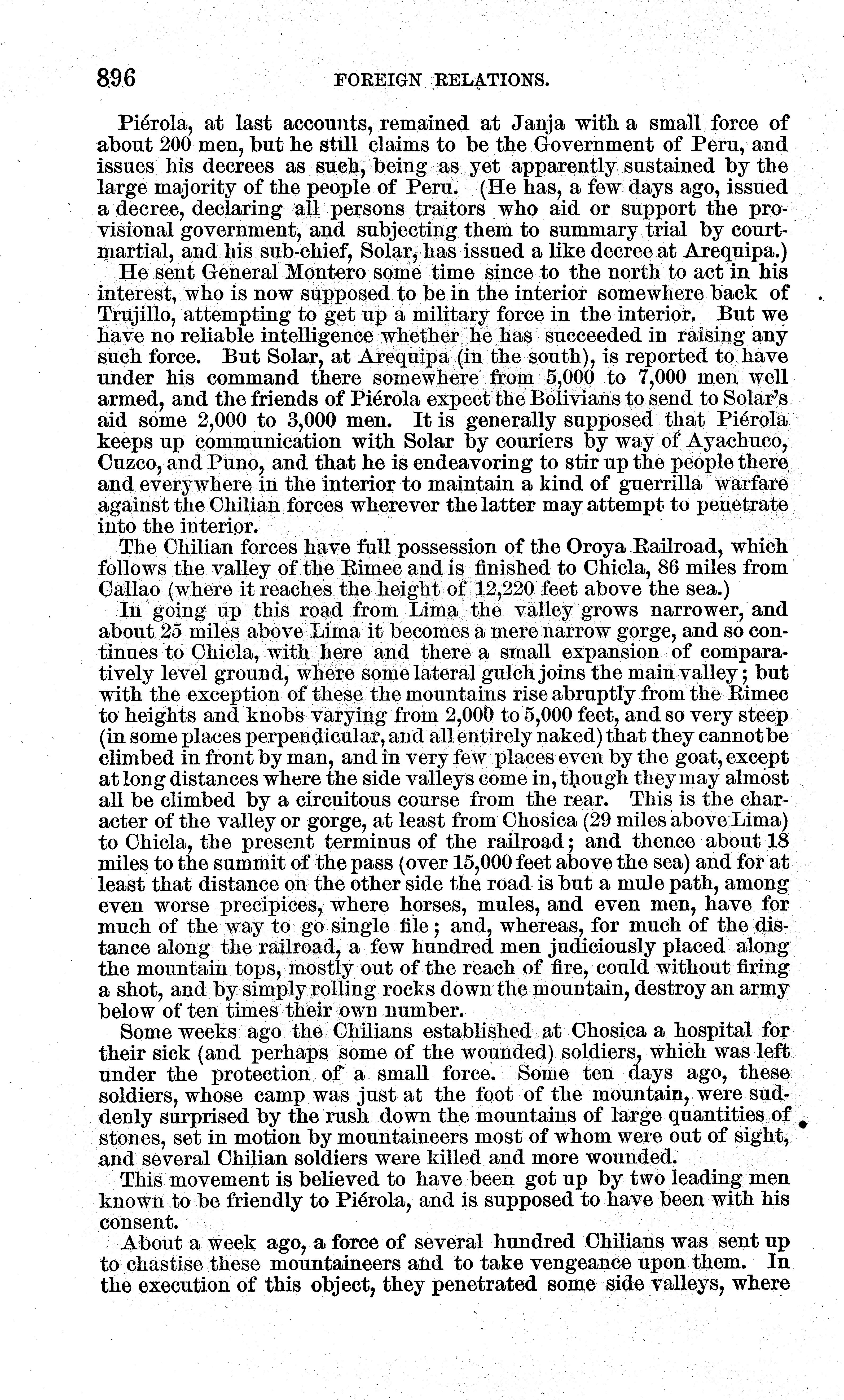 896 FOREIGN RELATIONS.

Piérola, at last accounts, remained at Janja with a small force of about 200 men, but he still claims to be the Government of Peru, and issues his decrees as such, being as yet apparently sustained by the large majority of the people of Peru. (He has, a few days ago, issued a decree, declaring all persons traitors who aid or support the provisional government, and subjecting them to summary trial by court-martial, and his sub-chief, Solar, has issued a like decree at Arequipa.)

He sent General Montero some time since to the north to act in his interest, who is now supposed to be in the interior somewhere back of Trujillo, attempting to get up a military force in the interior. But we have no reliable intelligence whether he has succeeded in raising any such force. But Solar, at Arequipa (in the south), is reported to have under his command there somewhere from 5,000 to 7,000 men well armed, and the friends of Piérola expect the Bolivians to send to Solar's aid some 2,000 to 3,000 men. It is generally supposed that Piérola keeps up communication with Solar by couriers by way of Ayachuco, Cuzco, and Puno, and that he is endeavoring to stir up the people there and everywhere in the interior to maintain a kind of guerrilla warfare against the Chilian forces wherever the latter may attempt to penetrate into the interior.

The Chilian forces have full possession of the Oroya Railroad, which follows the valley of the Rimec and is finished to Chicla, 86 miles from Callao (where it reaches the height of 12,220 feet above the sea.)

In going up this road from Lima the valley grows narrower, and about 25 miles above Lima it becomes a mere narrow gorge, and so continues to Chicla, with here and there a small expansion of comparatively level ground, where some lateral gulch joins the main valley; but with the exception of these the mountains rise abruptly from the Rimec to heights and knobs varying from 2,000 to 5,000 feet, and so very steep (in some places perpendicular, and all entirely naked) that they cannot be climbed in front by man, and in very few places even by the goat, except at long distances where the side valleys come in, though they may almost all be climbed by a circuitous course from the rear. This is the character of the valley or gorge, at least from Chosica (29 miles above Lima) to Chicla, the present terminus of the railroad; and thence about 18 miles to the summit of the pass (over 15,000 feet above the sea) and for at least that distance on the other side the road is but a mule path, among even worse precipices, where horses, mules, and even men, have for much of the way to go single file; and, whereas, for much of the distance along the railroad, a few hundred men judiciously placed along the mountain tops, mostly out of the reach of fire, could without firing a shot, and by simply rolling rocks down the mountain, destroy an army below of ten times their own number.

Some weeks ago the Chilians established at Chosica a hospital for their sick (and perhaps some of the wounded) soldiers, which was left under the protection of a small force. Some ten days ago, these soldiers, whose camp was just at the foot of the mountain, were suddenly surprised by the rush down the mountains of large quantities of stones, set in motion by mountaineers most of whom were out of sight, and several Chilian soldiers were killed and more wounded.

This movement is believed to have been got up by two leading men known to be friendly to Piérola, and is supposed to have been with his consent.

About a week ago, a force of several hundred Chilians was sent up to chastise these mountaineers and to take vengeance upon them. In the execution of this object, they penetrated some side valleys, where